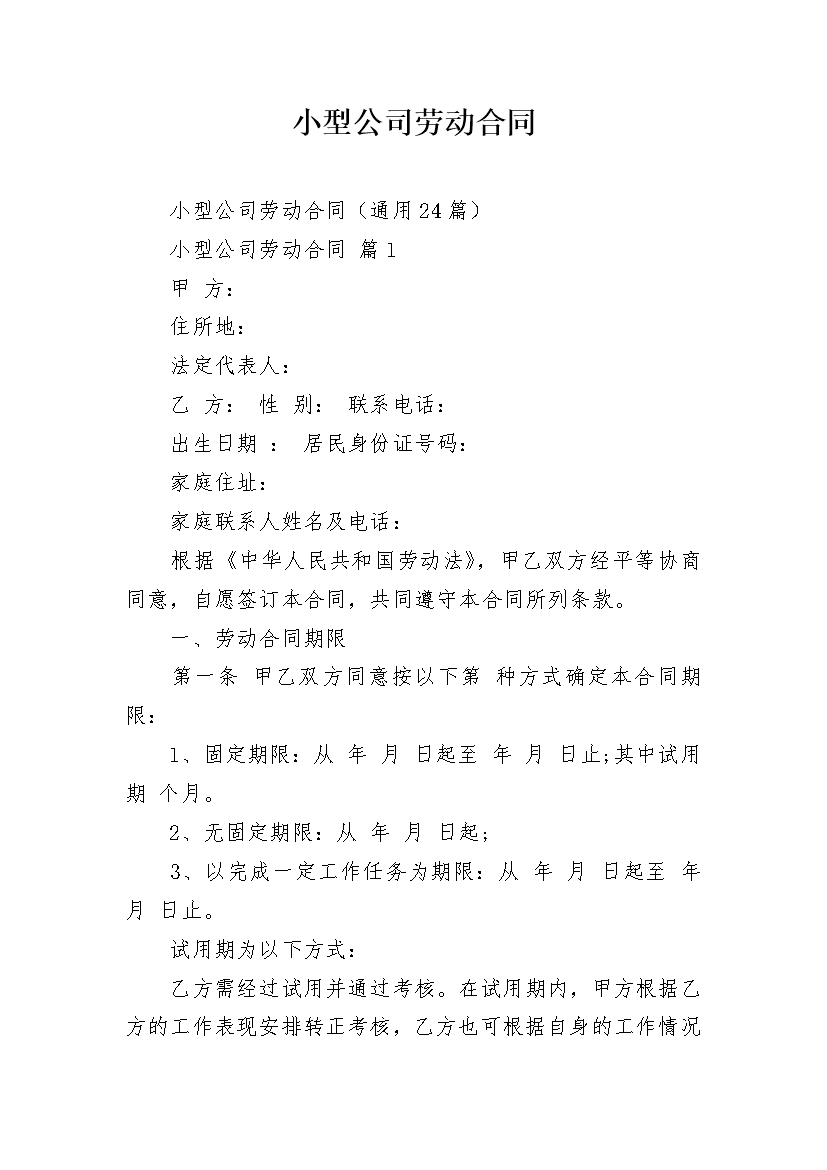 小型公司劳动合同

小型公司劳动合同（通用24篇）

小型公司劳动合同 篇1

甲 方：

住所地：

法定代表人：

乙 方： 性 别： 联系电话：

出生日期 ： 居民身份证号码：

家庭住址：

家庭联系人姓名及电话：

根据《中华人民共和国劳动法》，甲乙双方经平等协商同意，自愿签订本合同，共同遵守本合同所列条款。

一、劳动合同期限

第一条 甲乙双方同意按以下第 种方式确定本合同期限：

1、固定期限：从 年 月 日起至 年 月 日止;其中试用期 个月。

2、无固定期限：从 年 月 日起;

3、以完成一定工作任务为期限：从 年 月 日起至 年 月 日止。

试用期为以下方式：

乙方需经过试用并通过考核。在试用期内，甲方根据乙方的工作表现安排转正考核，乙方也可根据自身的工作情况